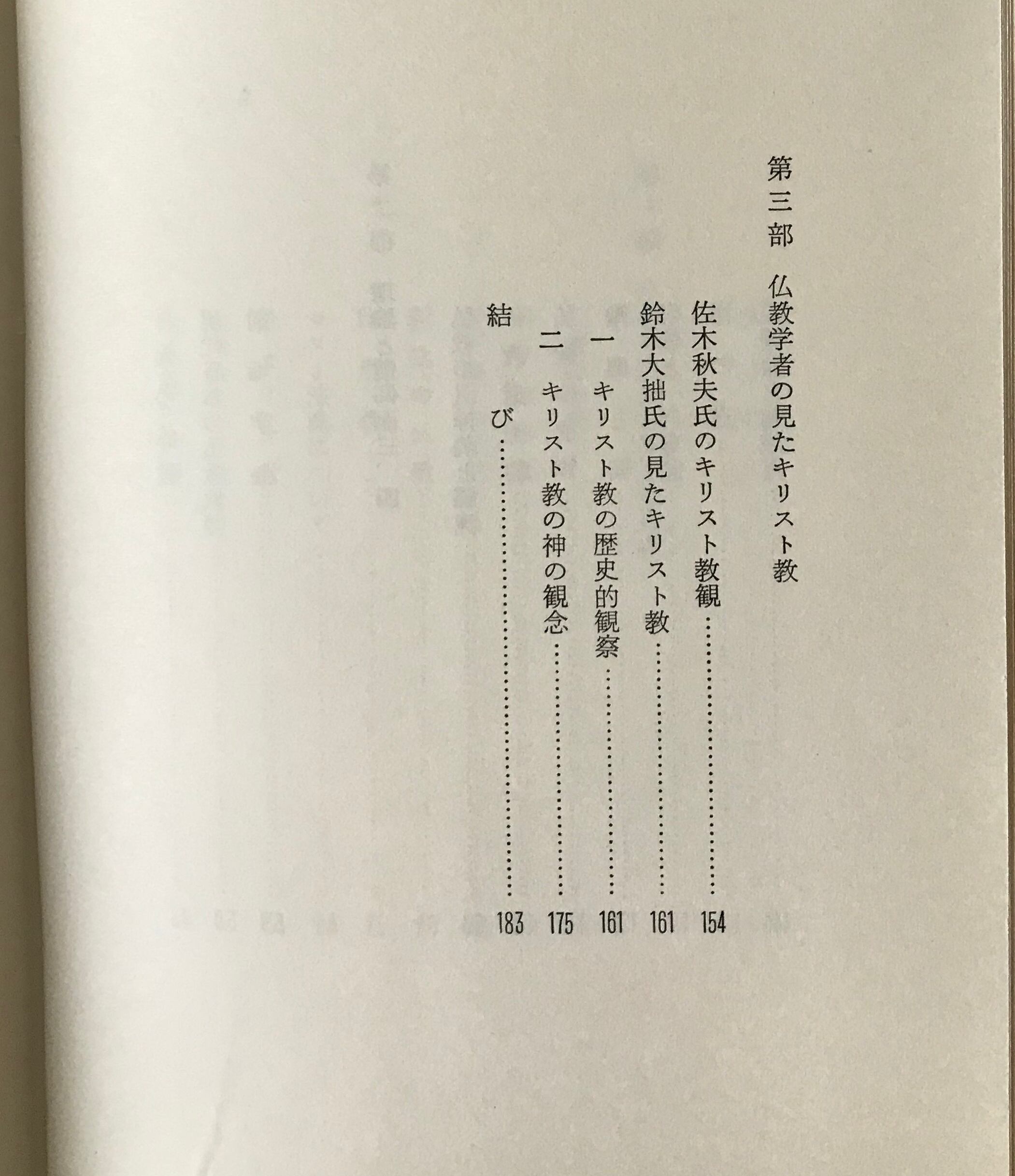 第三部　仏教学者の見たキリスト教

佐木秋夫氏のキリスト教観 154

鈴木大拙氏の見たキリスト教 161

一　キリスト教の歴史的観察 161

二　キリスト教の神の観念 175

結び 183